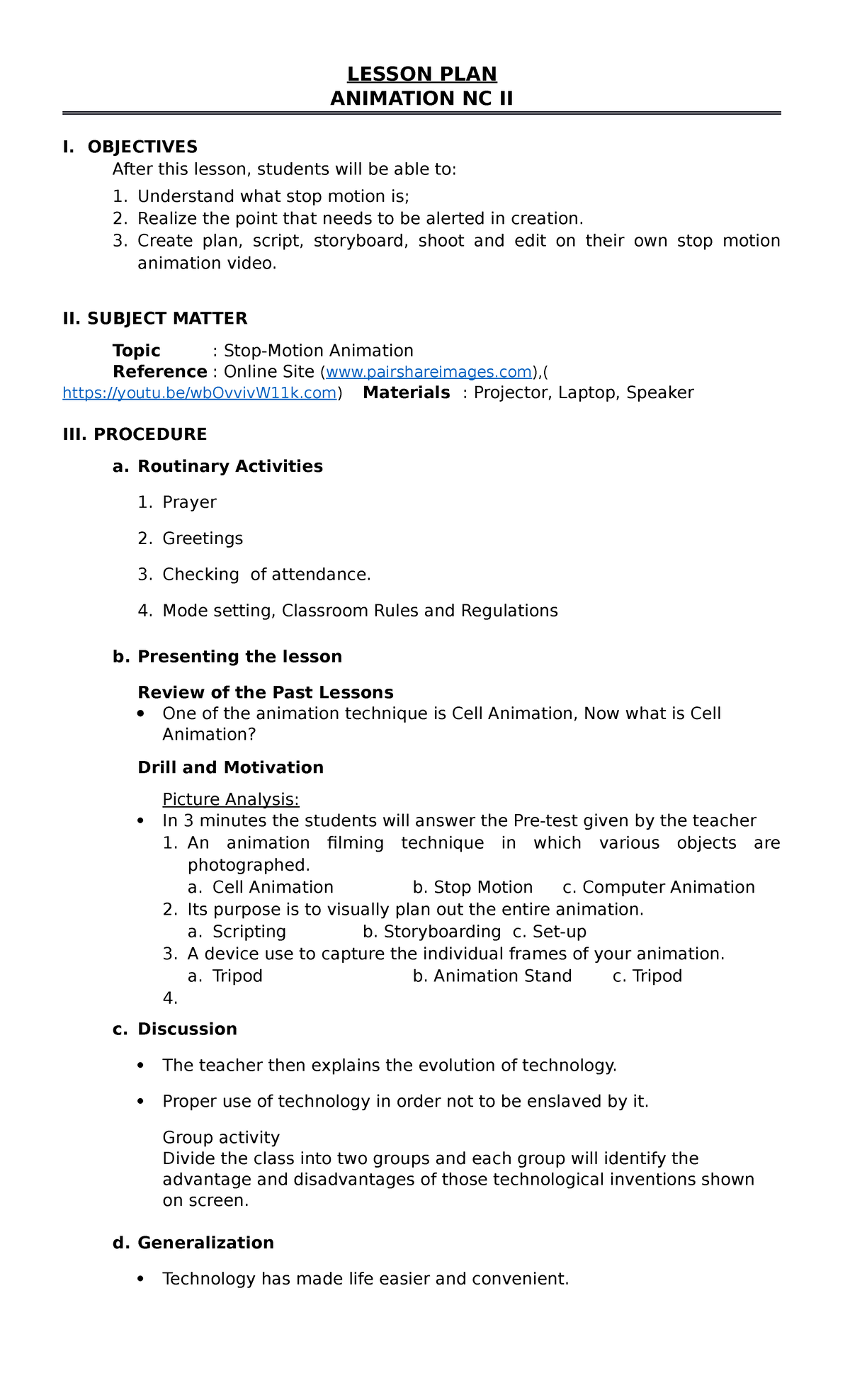 LESSON PLAN
ANIMATION NC II

I. OBJECTIVES
After this lesson, students will be able to:
1. Understand what stop motion is;
2. Realize the point that needs to be alerted in creation.
3. Create plan, script, storyboard, shoot and edit on their own stop motion animation video.

II. SUBJECT MATTER
Topic : Stop-Motion Animation
Reference : Online Site (www.pairshareimages.com),( https://youtu.be/wbOvvivW11k.com) Materials : Projector, Laptop, Speaker

III. PROCEDURE
a. Routinary Activities
1. Prayer
2. Greetings
3. Checking of attendance.
4. Mode setting, Classroom Rules and Regulations

b. Presenting the lesson
Review of the Past Lessons
• One of the animation technique is Cell Animation, Now what is Cell Animation?

Drill and Motivation
Picture Analysis:
• In 3 minutes the students will answer the Pre-test given by the teacher
1. An animation filming technique in which various objects are photographed.
a. Cell Animation b. Stop Motion c. Computer Animation
2. Its purpose is to visually plan out the entire animation.
a. Scripting b. Storyboarding c. Set-up
3. A device use to capture the individual frames of your animation.
a. Tripod b. Animation Stand c. Tripod
4.

c. Discussion
• The teacher then explains the evolution of technology.
• Proper use of technology in order not to be enslaved by it.
Group activity
Divide the class into two groups and each group will identify the advantage and disadvantages of those technological inventions shown on screen.

d. Generalization
• Technology has made life easier and convenient.